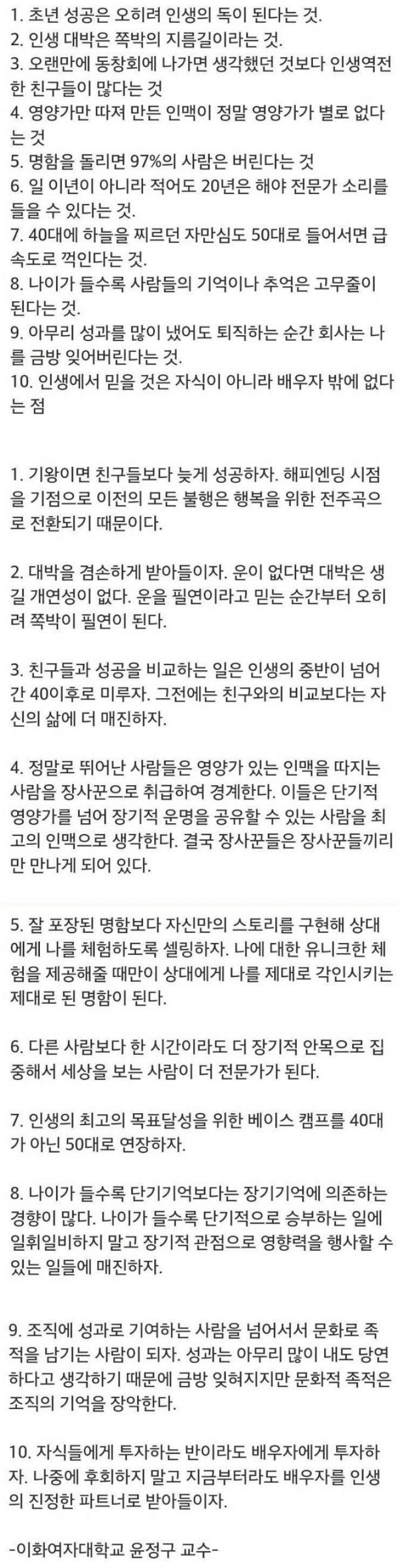 1. 초년 성공은 오히려 인생의 독이 된다는 것.
2. 인생 대박은 쪽박의 지름길이라는 것.
3. 오랜만에 동창회에 나가면 생각했던 것보다 인생역전한 친구들이 많다는 것
4. 영양가만 따져 만든 인맥이 정말 영양가가 별로 없다는 것
5. 명함을 돌리면 97%의 사람은 버린다는 것
6. 일 이년이 아니라 적어도 20년은 해야 전문가 소리를 들을 수 있다는 것.
7. 40대에 하늘을 찌르던 자만심도 50대로 들어서면 급속도로 꺽인다는 것.
8. 나이가 들수록 사람들의 기억이나 추억은 고무줄이 된다는 것.
9. 아무리 성과를 많이 냈어도 퇴직하는 순간 회사는 나를 금방 잊어버린다는 것.
10. 인생에서 믿을 것은 자식이 아니라 배우자 밖에 없다는 점

1. 기왕이면 친구들보다 늦게 성공하자. 해피엔딩 시점을 기점으로 이전의 모든 불행은 행복을 위한 전주곡으로 전환되기 때문이다.

2. 대박을 겸손하게 받아들이자. 운이 없다면 대박은 생길 개연성이 없다. 운을 필연이라고 믿는 순간부터 오히려 쪽박이 필연이 된다.

3. 친구들과 성공을 비교하는 일은 인생의 중반이 넘어간 40이후로 미루자. 그전에는 친구와의 비교보다는 자신의 삶에 더 매진하자.

4. 정말로 뛰어난 사람들은 영양가 있는 인맥을 따지는 사람을 장사꾼으로 취급하여 경계한다. 이들은 단기적 영양가를 넘어 장기적 운명을 공유할 수 있는 사람을 최고의 인맥으로 생각한다. 결국 장사꾼들은 장사꾼들끼리만 만나게 되어 있다.

5. 잘 포장된 명함보다 자신만의 스토리를 구현해 상대에게 나를 체험하도록 셀링하자. 나에 대한 유니크한 체험을 제공해줄 때만이 상대에게 나를 제대로 각인시키는 제대로 된 명함이 된다.

6. 다른 사람보다 한 시간이라도 더 장기적 안목으로 집중해서 세상을 보는 사람이 더 전문가가 된다.

7. 인생의 최고의 목표달성을 위한 베이스 캠프를 40대가 아닌 50대로 연장하자.

8. 나이가 들수록 단기기억보다는 장기기억에 의존하는 경향이 많다. 나이가 들수록 단기적으로 승부하는 일에 일휘일비하지 말고 장기적 관점으로 영향력을 행사할 수 있는 일들에 매진하자.

9. 조직에 성과로 기여하는 사람을 넘어서서 문화로 족적을 남기는 사람이 되자. 성과는 아무리 많이 내도 당연하다고 생각하기 때문에 금방 잊혀지지만 문화적 족적은 조직의 기억을 장악한다.

10. 자식들에게 투자하는 반이라도 배우자에게 투자하자. 나중에 후회하지 말고 지금부터라도 배우자를 인생의 진정한 파트너로 받아들이자.

-이화여자대학교 윤정구 교수-